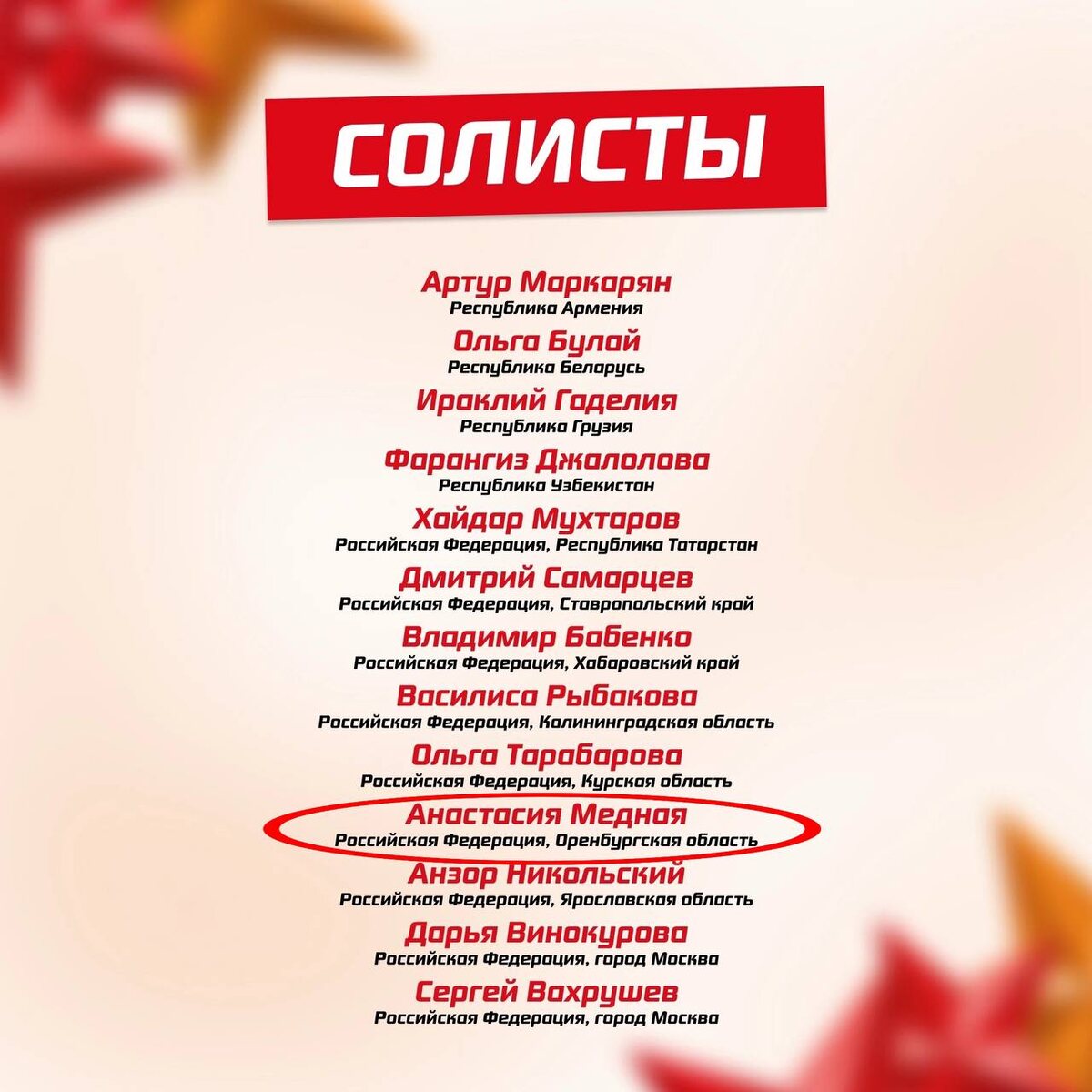 СОЛИСТЫ

Артур Маркарян
Республика Армения

Ольга Булай
Республика Беларусь

Ираклий Гаделия
Республика Грузия

Фарангиз Джалолова
Республика Узбекистан

Хайдар Мухтаров
Российская Федерация, Республика Татарстан

Дмитрий Самарцев
Российская Федерация, Ставропольский край

Владимир Бабенко
Российская Федерация, Хабаровский край

Василиса Рыбакова
Российская Федерация, Калининградская область

Ольга Тарабарова
Российская Федерация, Курская область

Анастасия Медная
Российская Федерация, Оренбургская область

Анзор Никольский
Российская Федерация, Ярославская область

Дарья Винокурова
Российская Федерация, город Москва

Сергей Вахрушев
Российская Федерация, город Москва